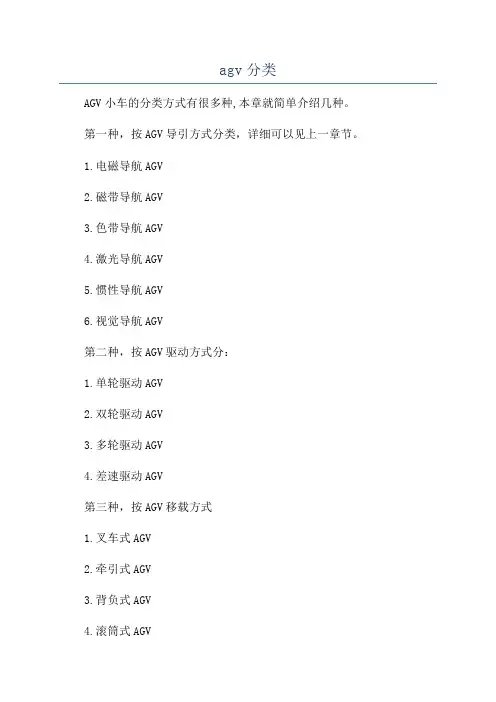 agv 分类

AGV 小车的分类方式有很多种,本章就简单介绍几种。

第一种，按 AGV 导引方式分类，详细可以见上一章节。

1.电磁导航 AGV

2.磁带导航 AGV

3.色带导航 AGV

4.激光导航 AGV

5.惯性导航 AGV

6.视觉导航 AGV

第二种，按 AGV 驱动方式分：

1.单轮驱动 AGV

2.双轮驱动 AGV

3.多轮驱动 AGV

4.差速驱动 AGV

第三种，按 AGV 移载方式

1.叉车式 AGV

2.牵引式 AGV

3.背负式 AGV

4.滚筒式 AGV